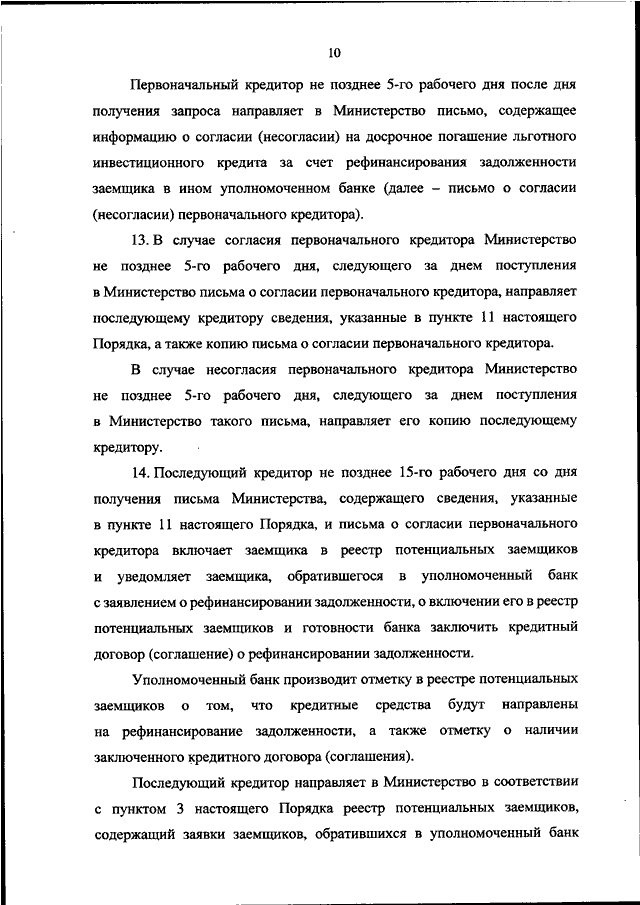 10

Первоначальный кредитор не позднее 5-го рабочего дня после дня получения запроса направляет в Министерство письмо, содержащее информацию о согласии (несогласии) на досрочное погашение льготного инвестиционного кредита за счет рефинансирования задолженности заемщика в ином уполномоченном банке (далее – письмо о согласии (несогласии) первоначального кредитора).

13. В случае согласия первоначального кредитора Министерство не позднее 5-го рабочего дня, следующего за днем поступления в Министерство письма о согласии первоначального кредитора, направляет последующему кредитору сведения, указанные в пункте 11 настоящего Порядка, а также копию письма о согласии первоначального кредитора.

В случае несогласия первоначального кредитора Министерство не позднее 5-го рабочего дня, следующего за днем поступления в Министерство такого письма, направляет его копию последующему кредитору.

14. Последующий кредитор не позднее 15-го рабочего дня со дня получения письма Министерства, содержащего сведения, указанные в пункте 11 настоящего Порядка, и письма о согласии первоначального кредитора включает заемщика в реестр потенциальных заемщиков и уведомляет заемщика, обратившегося в уполномоченный банк с заявлением о рефинансировании задолженности, о включении его в реестр потенциальных заемщиков и готовности банка заключить кредитный договор (соглашение) о рефинансировании задолженности.

Уполномоченный банк производит отметку в реестре потенциальных заемщиков о том, что кредитные средства будут направлены на рефинансирование задолженности, а также отметку о наличии заключенного кредитного договора (соглашения).

Последующий кредитор направляет в Министерство в соответствии с пунктом 3 настоящего Порядка реестр потенциальных заемщиков, содержащий заявки заемщиков, обратившихся в уполномоченный банк